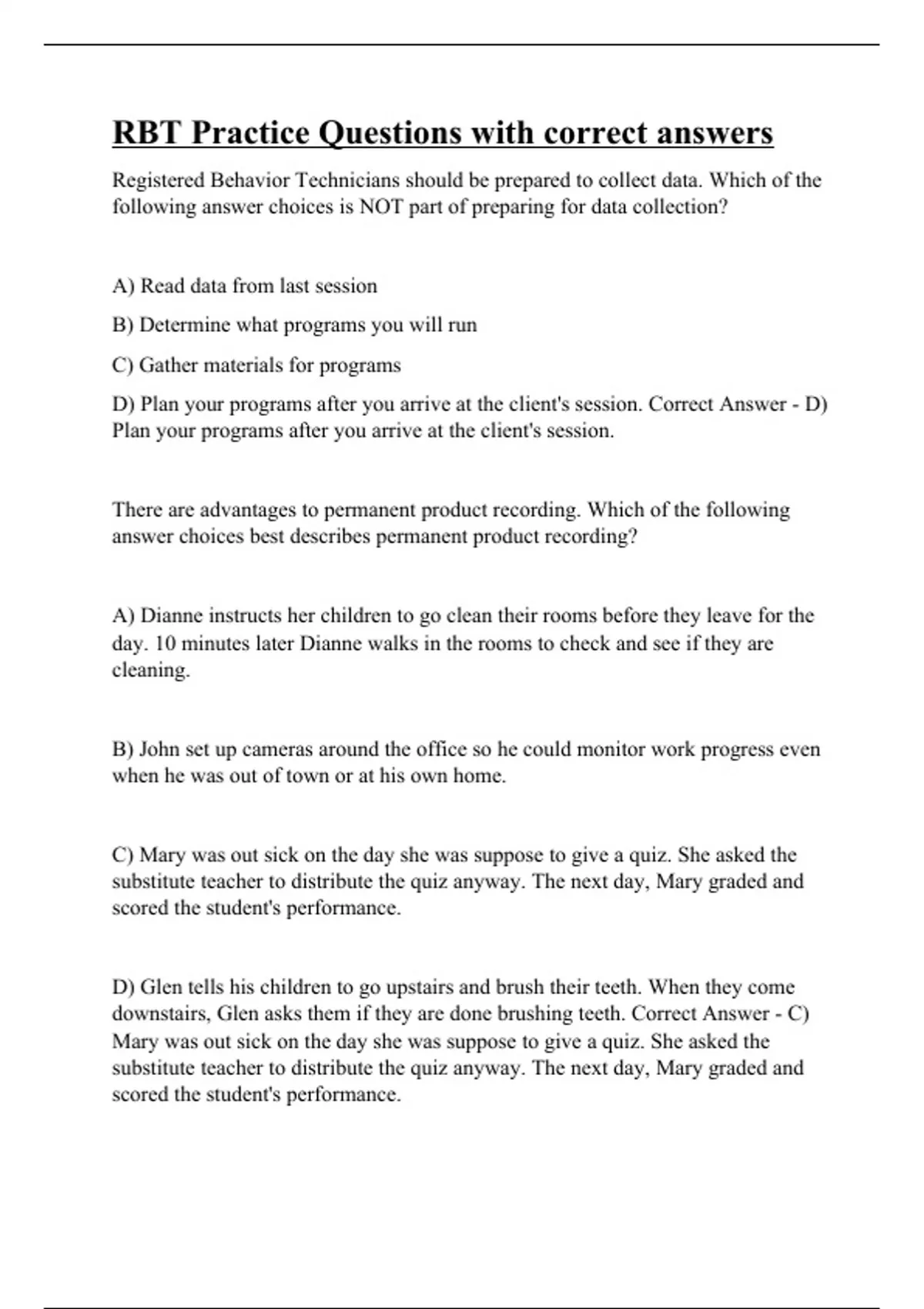 RBT Practice Questions with correct answers

Registered Behavior Technicians should be prepared to collect data. Which of the following answer choices is NOT part of preparing for data collection?

A) Read data from last session

B) Determine what programs you will run

C) Gather materials for programs

D) Plan your programs after you arrive at the client's session. Correct Answer - D) Plan your programs after you arrive at the client's session.

There are advantages to permanent product recording. Which of the following answer choices best describes permanent product recording?

A) Dianne instructs her children to go clean their rooms before they leave for the day. 10 minutes later Dianne walks in the rooms to check and see if they are cleaning.

B) John set up cameras around the office so he could monitor work progress even when he was out of town or at his own home.

C) Mary was out sick on the day she was suppose to give a quiz. She asked the substitute teacher to distribute the quiz anyway. The next day, Mary graded and scored the student's performance.

D) Glen tells his children to go upstairs and brush their teeth. When they come downstairs, Glen asks them if they are done brushing teeth. Correct Answer - C) Mary was out sick on the day she was suppose to give a quiz. She asked the substitute teacher to distribute the quiz anyway. The next day, Mary graded and scored the student's performance.